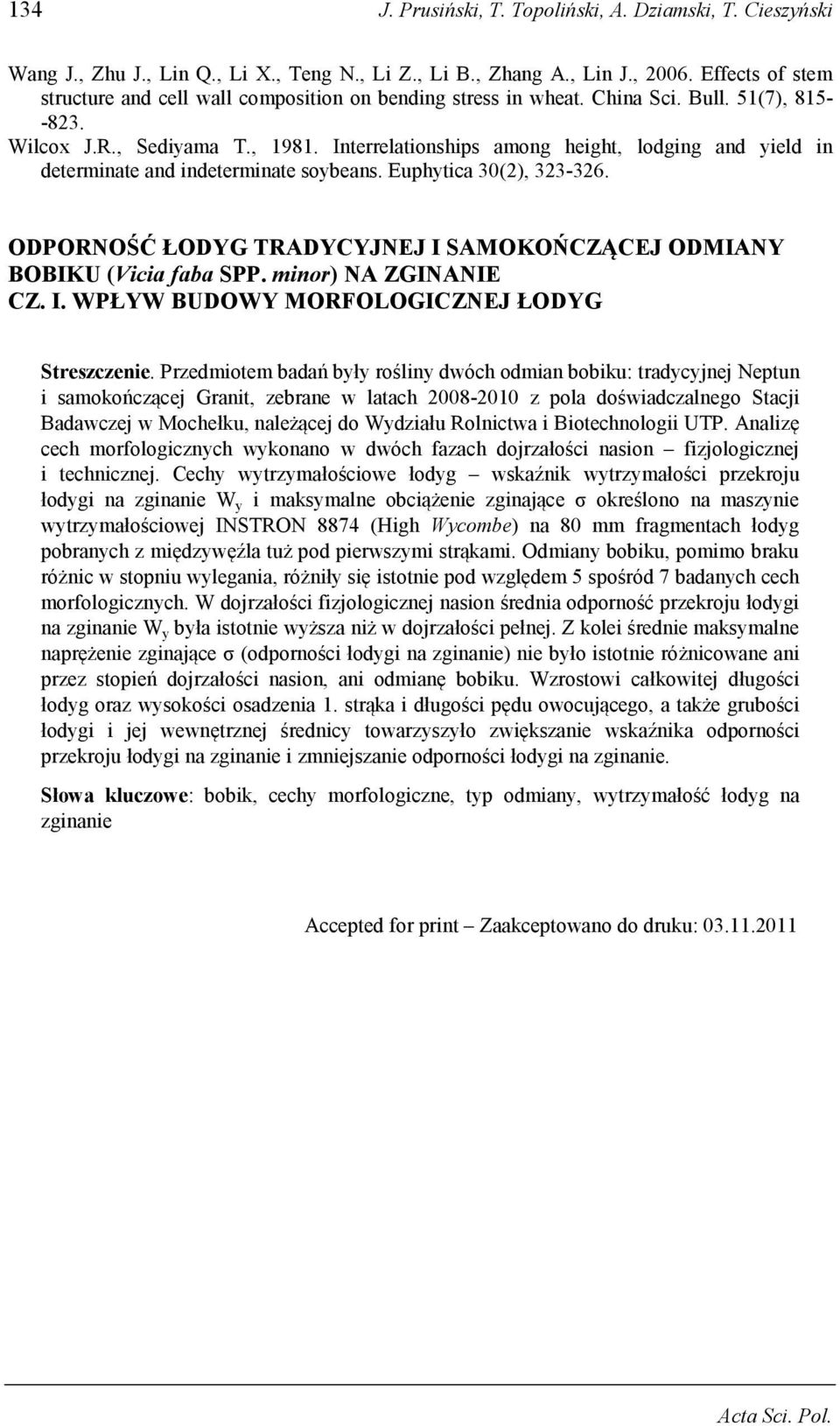 134 J. Prusiński, T. Topoliński, A. Dziamski, T. Cieszyński

Wang J., Zhu J., Lin Q., Li X., Teng N., Li Z., Li B., Zhang A., Lin J., 2006. Effects of stem structure and cell wall composition on bending stress in wheat. China Sci. Bull. 51(7), 815--823.

Wilcox J.R., Sediyama T., 1981. Interrelationships among height, lodging and yield in determinate and indeterminate soybeans. Euphytica 30(2), 323-326.

ODPORNOŚĆ ŁODYG TRADYCYJNEJ I SAMOKOŃCZĄCEJ ODMIANY BOBIKU (Vicia faba SPP. minor) NA ZGINANIE CZ. I. WPŁYW BUDOWY MORFOLOGICZNEJ ŁODYG

Streszczenie. Przedmiotem badań były rośliny dwóch odmian bobiku: tradycyjnej Neptun i samokończącej Granit, zebrane w latach 2008-2010 z pola doświadczalnego Stacji Badawczej w Mochełku, należącej do Wydziału Rolnictwa i Biotechnologii UTP. Analizę cech morfologicznych wykonano w dwóch fazach dojrzałości nasion – fizjologicznej i technicznej. Cechy wytrzymałościowe łodyg – wskaźnik wytrzymałości przekroju łodygi na zginanie $W_y$ i maksymalne obciążenie zginające σ określono na maszynie wytrzymałościowej INSTRON 8874 (High Wycombe) na 80 mm fragmentach łodyg pobranych z międzywęźla tuż pod pierwszymi strąkami. Odmiany bobiku, pomimo braku różnic w stopniu wylegania, różniły się istotnie pod względem 5 spośród 7 badanych cech morfologicznych. W dojrzałości fizjologicznej nasion średnia odporność przekroju łodygi na zginanie $W_y$ była istotnie wyższa niż w dojrzałości pełnej. Z kolei średnie maksymalne naprężenie zginające σ (odporności łodygi na zginanie) nie było istotnie różnicowane ani przez stopień dojrzałości nasion, ani odmianę bobiku. Wzrostowi całkowitej długości łodyg oraz wysokości osadzenia 1. strąka i długości pędu owocującego, a także grubości łodygi i jej wewnętrznej średnicy towarzyszyło zwiększanie wskaźnika odporności przekroju łodygi na zginanie i zmniejszanie odporności łodygi na zginanie.

Słowa kluczowe: bobik, cechy morfologiczne, typ odmiany, wytrzymałość łodyg na zginanie

Accepted for print – Zaakceptowano do druku: 03.11.2011

Acta Sci. Pol.